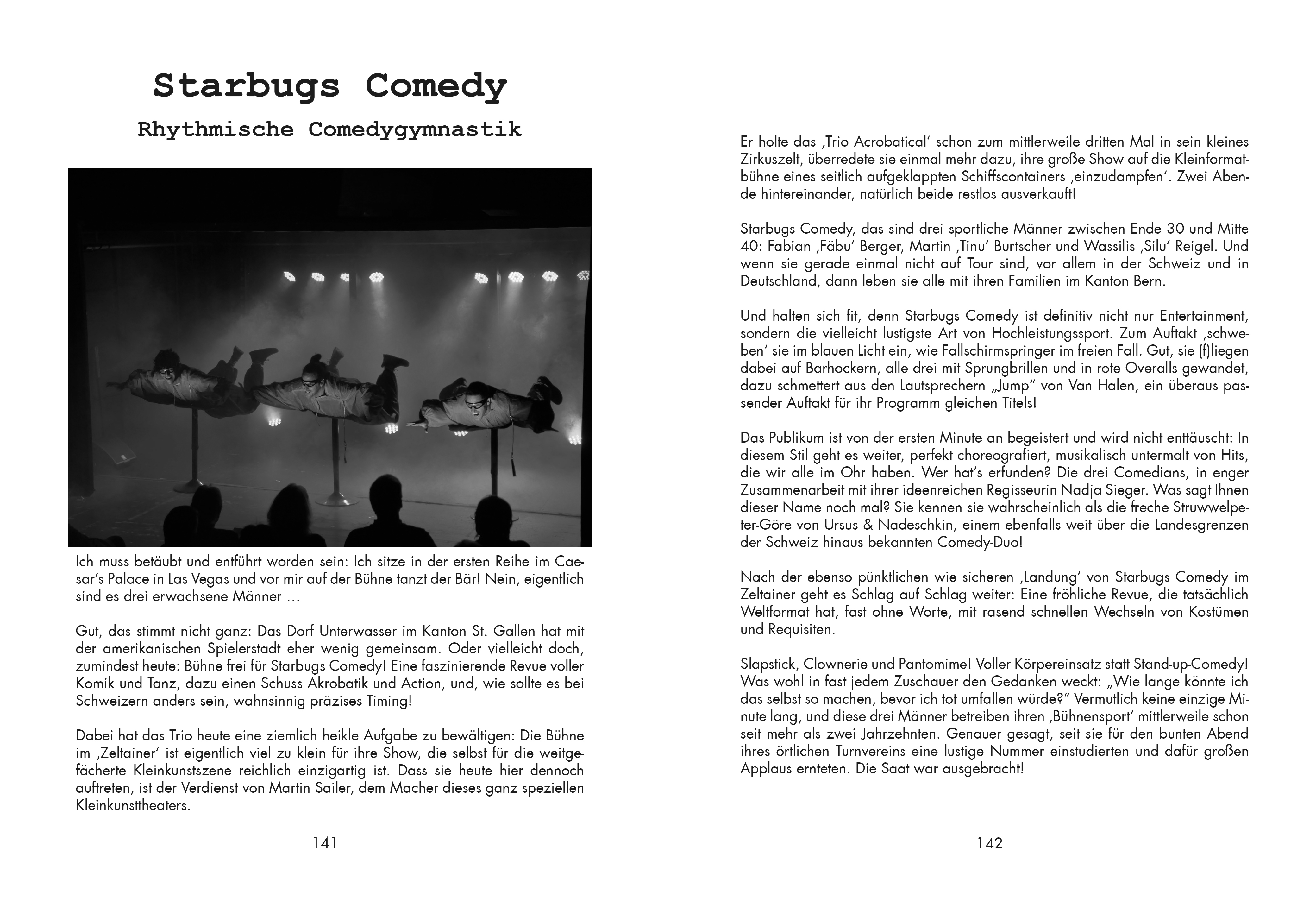 Starbugs Comedy

Rhythmische Comedygymnastik

Ich muss betäubt und entführt worden sein: Ich sitze in der ersten Reihe im Caesar's Palace in Las Vegas und vor mir auf der Bühne tanzt der Bär! Nein, eigentlich sind es drei erwachsene Männer …

Gut, das stimmt nicht ganz: Das Dorf Unterwasser im Kanton St. Gallen hat mit der amerikanischen Spielerstadt eher wenig gemeinsam. Oder vielleicht doch, zumindest heute: Bühne frei für Starbugs Comedy! Eine faszinierende Revue voller Komik und Tanz, dazu einen Schuss Akrobatik und Action, und, wie sollte es bei Schweizern anders sein, wahnsinnig präzises Timing!

Dabei hat das Trio heute eine ziemlich heikle Aufgabe zu bewältigen: Die Bühne im ‚Zeltainer' ist eigentlich viel zu klein für ihre Show, die selbst für die weitgefächerte Kleinkunstszene reichlich einzigartig ist. Dass sie heute hier dennoch auftreten, ist der Verdienst von Martin Sailer, dem Macher dieses ganz speziellen Kleinkunsttheaters.

141

Er holte das ‚Trio Acrobatical' schon zum mittlerweile dritten Mal in sein kleines Zirkuszelt, überredete sie einmal mehr dazu, ihre große Show auf die Kleinformatbühne eines seitlich aufgeklappten Schiffscontainers ‚einzudampfen'. Zwei Abende hintereinander, natürlich beide restlos ausverkauft!

Starbugs Comedy, das sind drei sportliche Männer zwischen Ende 30 und Mitte 40: Fabian ‚Fäbu' Berger, Martin ‚Tinu' Burtscher und Wassilis ‚Silu' Reigel. Und wenn sie gerade einmal nicht auf Tour sind, vor allem in der Schweiz und in Deutschland, dann leben sie alle mit ihren Familien im Kanton Bern.

Und halten sich fit, denn Starbugs Comedy ist definitiv nicht nur Entertainment, sondern die vielleicht lustigste Art von Hochleistungssport. Zum Auftakt ‚schweben' sie im blauen Licht ein, wie Fallschirmspringer im freien Fall. Gut, sie (f)liegen dabei auf Barhockern, alle drei mit Sprungbrillen und in rote Overalls gewandet, dazu schmettert aus den Lautsprechern „Jump" von Van Halen, ein überaus passender Auftakt für ihr Programm gleichen Titels!

Das Publikum ist von der ersten Minute an begeistert und wird nicht enttäuscht: In diesem Stil geht es weiter, perfekt choreografiert, musikalisch untermalt von Hits, die wir alle im Ohr haben. Wer hat's erfunden? Die drei Comedians, in enger Zusammenarbeit mit ihrer ideenreichen Regisseurin Nadja Sieger. Was sagt Ihnen dieser Name noch mal? Sie kennen sie wahrscheinlich als die freche Struwwelpeter-Göre von Ursus & Nadeschkin, einem ebenfalls weit über die Landesgrenzen der Schweiz hinaus bekannten Comedy-Duo!

Nach der ebenso pünktlichen wie sicheren ‚Landung' von Starbugs Comedy im Zeltainer geht es Schlag auf Schlag weiter: Eine fröhliche Revue, die tatsächlich Weltformat hat, fast ohne Worte, mit rasend schnellen Wechseln von Kostümen und Requisiten.

Slapstick, Clownerie und Pantomime! Voller Körpereinsatz statt Stand-up-Comedy! Was wohl in fast jedem Zuschauer den Gedanken weckt: „Wie lange könnte ich das selbst so machen, bevor ich tot umfallen würde?" Vermutlich keine einzige Minute lang, und diese drei Männer betreiben ihren ‚Bühnensport' mittlerweile schon seit mehr als zwei Jahrzehnten. Genauer gesagt, seit sie für den bunten Abend ihres örtlichen Turnvereins eine lustige Nummer einstudierten und dafür großen Applaus ernteten. Die Saat war ausgebracht!

142